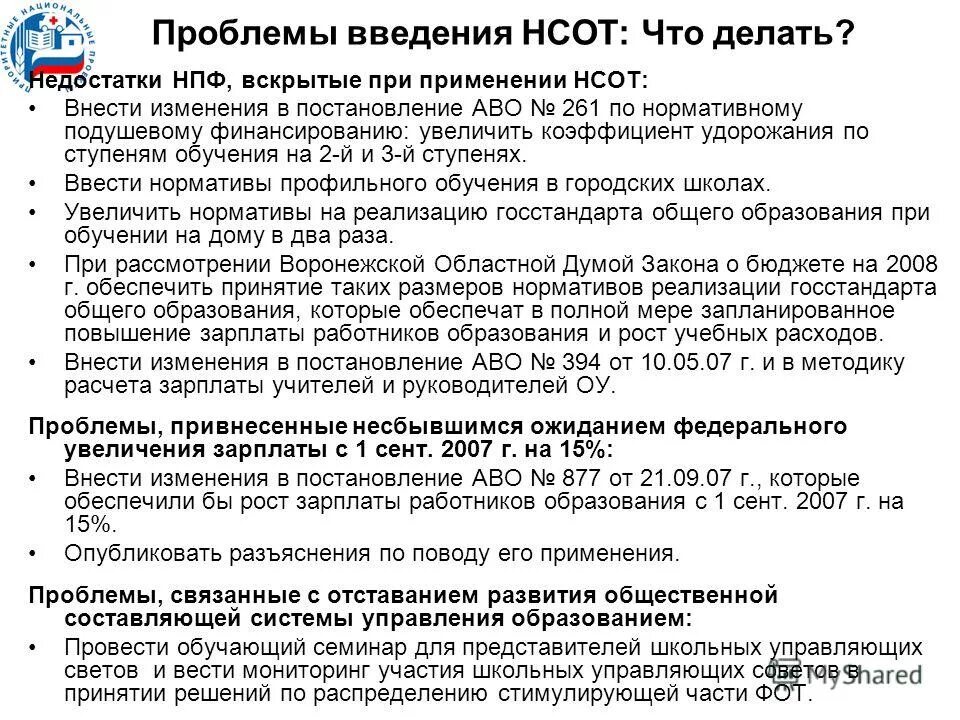 ПРИОРИТЕТНЫЕ НАЦИОНАЛЬНЫЕ ПРОЕКТЫ

Проблемы введения НСОТ: Что делать?

Недостатки НПФ, вскрытые при применении НСОТ:
• Внести изменения в постановление АВО № 261 по нормативному подушевому финансированию: увеличить коэффициент удорожания по ступеням обучения на 2-й и 3-й ступенях.
• Ввести нормативы профильного обучения в городских школах.
• Увеличить нормативы на реализацию госстандарта общего образования при обучении на дому в два раза.
• При рассмотрении Воронежской Областной Думой Закона о бюджете на 2008 г. обеспечить принятие таких размеров нормативов реализации госстандарта общего образования, которые обеспечат в полной мере запланированное повышение зарплаты работников образования и рост учебных расходов.
• Внести изменения в постановление АВО № 394 от 10.05.07 г. и в методику расчета зарплаты учителей и руководителей ОУ.

Проблемы, привнесенные несбывшимся ожиданием федерального увеличения зарплаты с 1 сент. 2007 г. на 15%:
• Внести изменения в постановление АВО № 877 от 21.09.07 г., которые обеспечили бы рост зарплаты работников образования с 1 сент. 2007 г. на 15%.
• Опубликовать разъяснения по поводу его применения.

Проблемы, связанные с отставанием развития общественной составляющей системы управления образованием:
• Провести обучающий семинар для представителей школьных управляющих светов и вести мониторинг участия школьных управляющих советов в принятии решений по распределению стимулирующей части ФОТ.